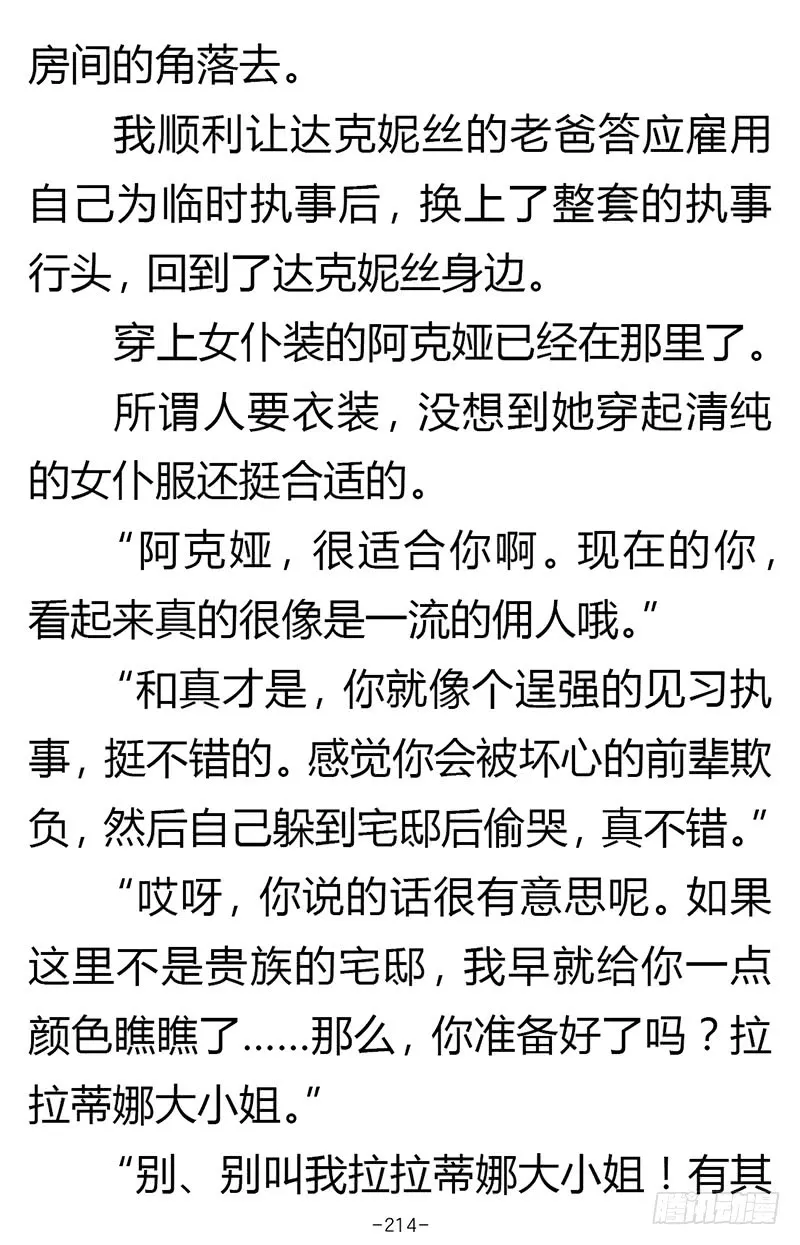 房间的角落去。

我顺利让达克妮丝的老爸答应雇用自己为临时执事后，换上了整套的执事行头，回到了达克妮丝身边。

穿上女仆装的阿克娅已经在那里了。

所谓人要衣装，没想到她穿起清纯的女仆服还挺合适的。

“阿克娅，很适合你啊。现在的你，看起来真的很像是一流的佣人哦。”

“和真才是，你就像个逞强的见习执事，挺不错的。感觉你会被坏心的前辈欺负，然后自己躲到宅邸后偷哭，真不错。”

“哎呀，你说的话很有意思呢。如果这里不是贵族的宅邸，我早就给你一点颜色瞧瞧了……那么，你准备好了吗？拉拉蒂娜大小姐。”

“别、别叫我拉拉蒂娜大小姐！有其

-214-

腾讯动漫